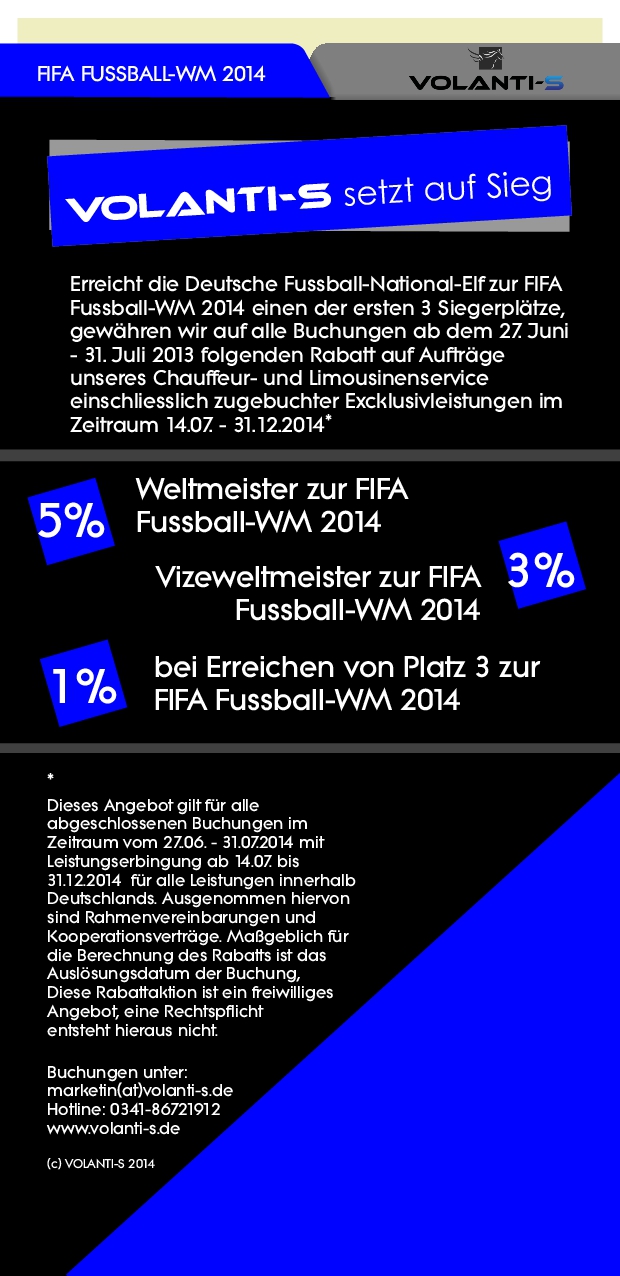 FIFA FUSSBALL-WM 2014

VOLANTI-S

VOLANTI-S setzt auf Sieg

Erreicht die Deutsche Fussball-National-Elf zur FIFA Fussball-WM 2014 einen der ersten 3 Siegerplätze, gewähren wir auf alle Buchungen ab dem 27. Juni - 31. Juli 2013 folgenden Rabatt auf Aufträge unseres Chauffeur- und Limousinenservice einschliesslich zugebuchter Excklusivleistungen im Zeitraum 14.07. - 31.12.2014*

5% Weltmeister zur FIFA Fussball-WM 2014

Vizeweltmeister zur FIFA Fussball-WM 2014 3%

1% bei Erreichen von Platz 3 zur FIFA Fussball-WM 2014

*
Dieses Angebot gilt für alle abgeschlossenen Buchungen im Zeitraum vom 27.06. - 31.07.2014 mit Leistungserbingung ab 14.07. bis 31.12.2014 für alle Leistungen innerhalb Deutschlands. Ausgenommen hiervon sind Rahmenvereinbarungen und Kooperationsverträge. Maßgeblich für die Berechnung des Rabatts ist das Auslösungsdatum der Buchung, Diese Rabattaktion ist ein freiwilliges Angebot, eine Rechtspflicht entsteht hieraus nicht.

Buchungen unter:
marketin(at)volanti-s.de
Hotline: 0341-86721912
www.volanti-s.de

(c) VOLANTI-S 2014